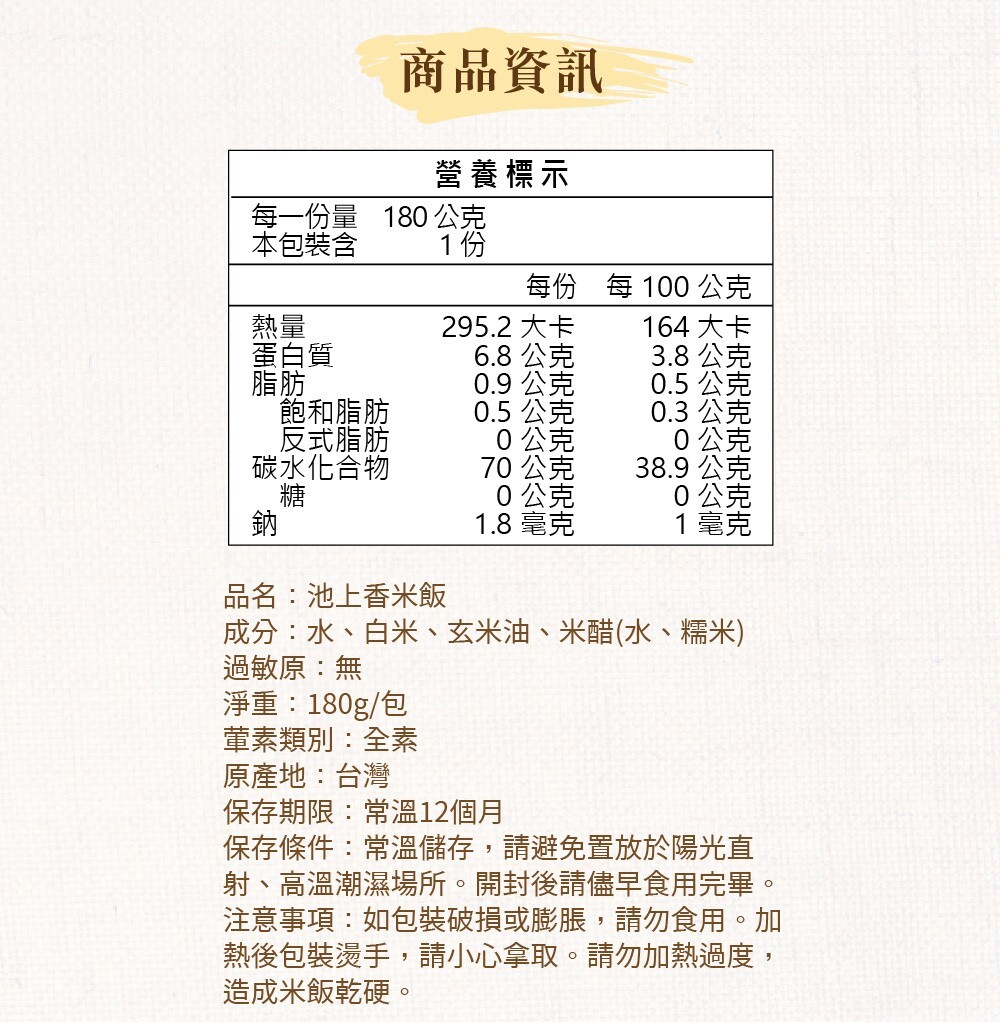 商品資訊

營養標示

每一份量 180 公克
本包裝含 1 份

|  | 每份 | 每 100 公克 |
|---|---|---|
| 熱量 | 295.2 大卡 | 164 大卡 |
| 蛋白質 | 6.8 公克 | 3.8 公克 |
| 脂肪 | 0.9 公克 | 0.5 公克 |
| 飽和脂肪 | 0.5 公克 | 0.3 公克 |
| 反式脂肪 | 0 公克 | 0 公克 |
| 碳水化合物 | 70 公克 | 38.9 公克 |
| 糖 | 0 公克 | 0 公克 |
| 鈉 | 1.8 毫克 | 1 毫克 |

品名：池上香米飯
成分：水、白米、玄米油、米醋(水、糯米)
過敏原：無
淨重：180g/包
葷素類別：全素
原產地：台灣
保存期限：常溫12個月
保存條件：常溫儲存，請避免置放於陽光直射、高溫潮濕場所。開封後請儘早食用完畢。
注意事項：如包裝破損或膨脹，請勿食用。加熱後包裝燙手，請小心拿取。請勿加熱過度，造成米飯乾硬。